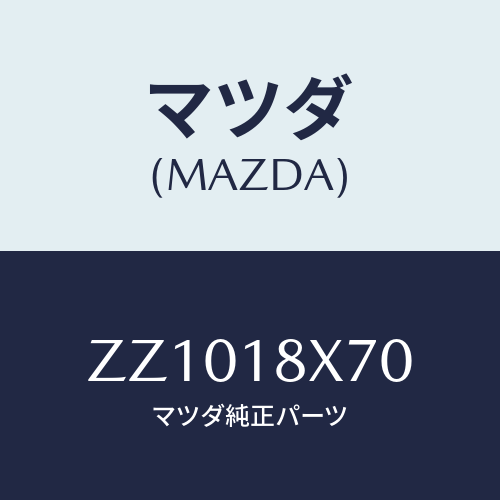 マツダ
(MAZDA)

ZZ1018X70
マツダ純正パーツ